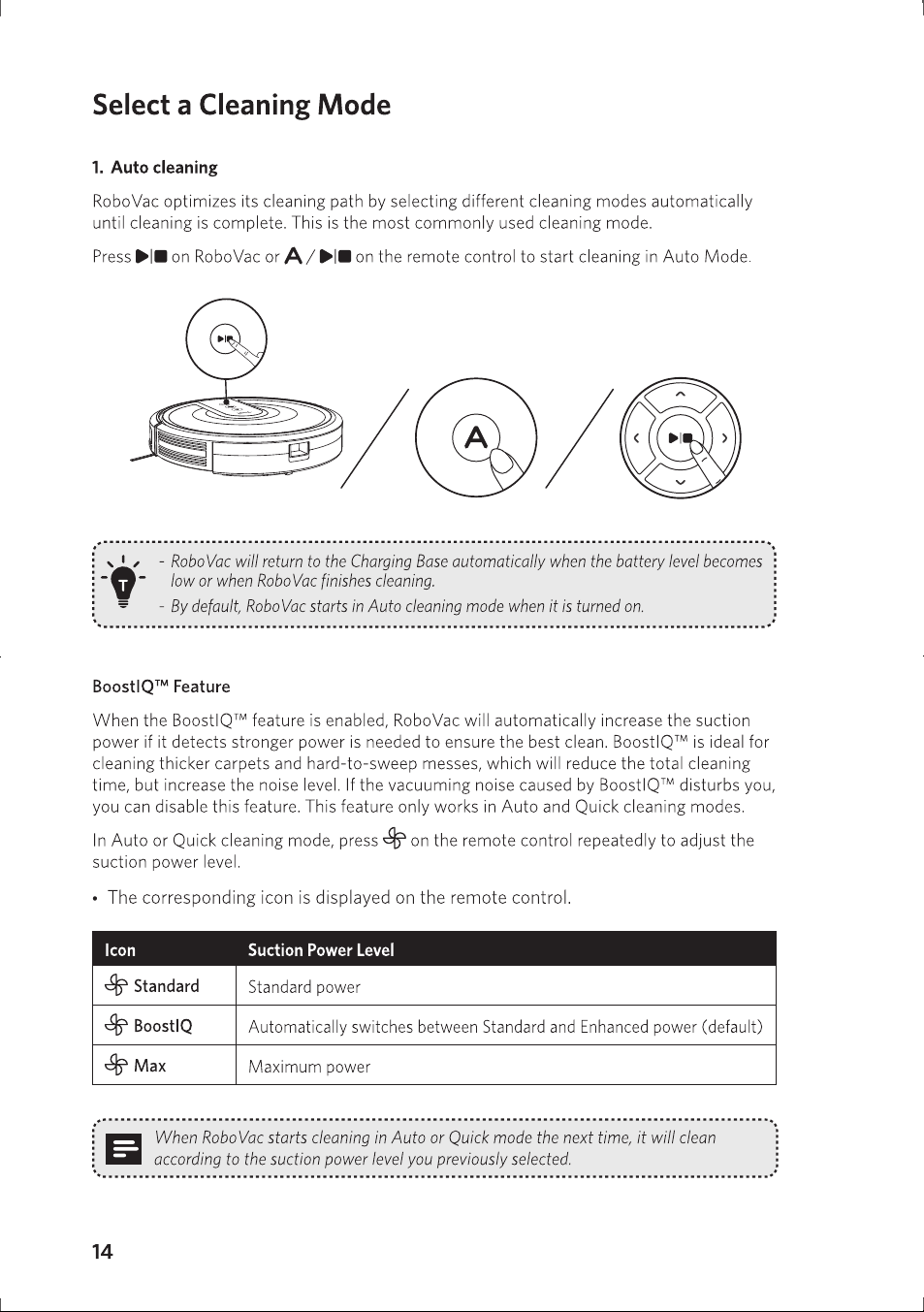 Select a Cleaning Mode

1. Auto cleaning

RoboVac optimizes its cleaning path by selecting different cleaning modes automatically until cleaning is complete. This is the most commonly used cleaning mode.

Press ▶|■ on RoboVac or A / ▶|■ on the remote control to start cleaning in Auto Mode.

A

- RoboVac will return to the Charging Base automatically when the battery level becomes low or when RoboVac finishes cleaning.
- By default, RoboVac starts in Auto cleaning mode when it is turned on.

BoostIQ™ Feature

When the BoostIQ™ feature is enabled, RoboVac will automatically increase the suction power if it detects stronger power is needed to ensure the best clean. BoostIQ™ is ideal for cleaning thicker carpets and hard-to-sweep messes, which will reduce the total cleaning time, but increase the noise level. If the vacuuming noise caused by BoostIQ™ disturbs you, you can disable this feature. This feature only works in Auto and Quick cleaning modes.

In Auto or Quick cleaning mode, press on the remote control repeatedly to adjust the suction power level.

• The corresponding icon is displayed on the remote control.

| Icon | Suction Power Level |
|---|---|
| Standard | Standard power |
| BoostIQ | Automatically switches between Standard and Enhanced power (default) |
| Max | Maximum power |

When RoboVac starts cleaning in Auto or Quick mode the next time, it will clean according to the suction power level you previously selected.

14